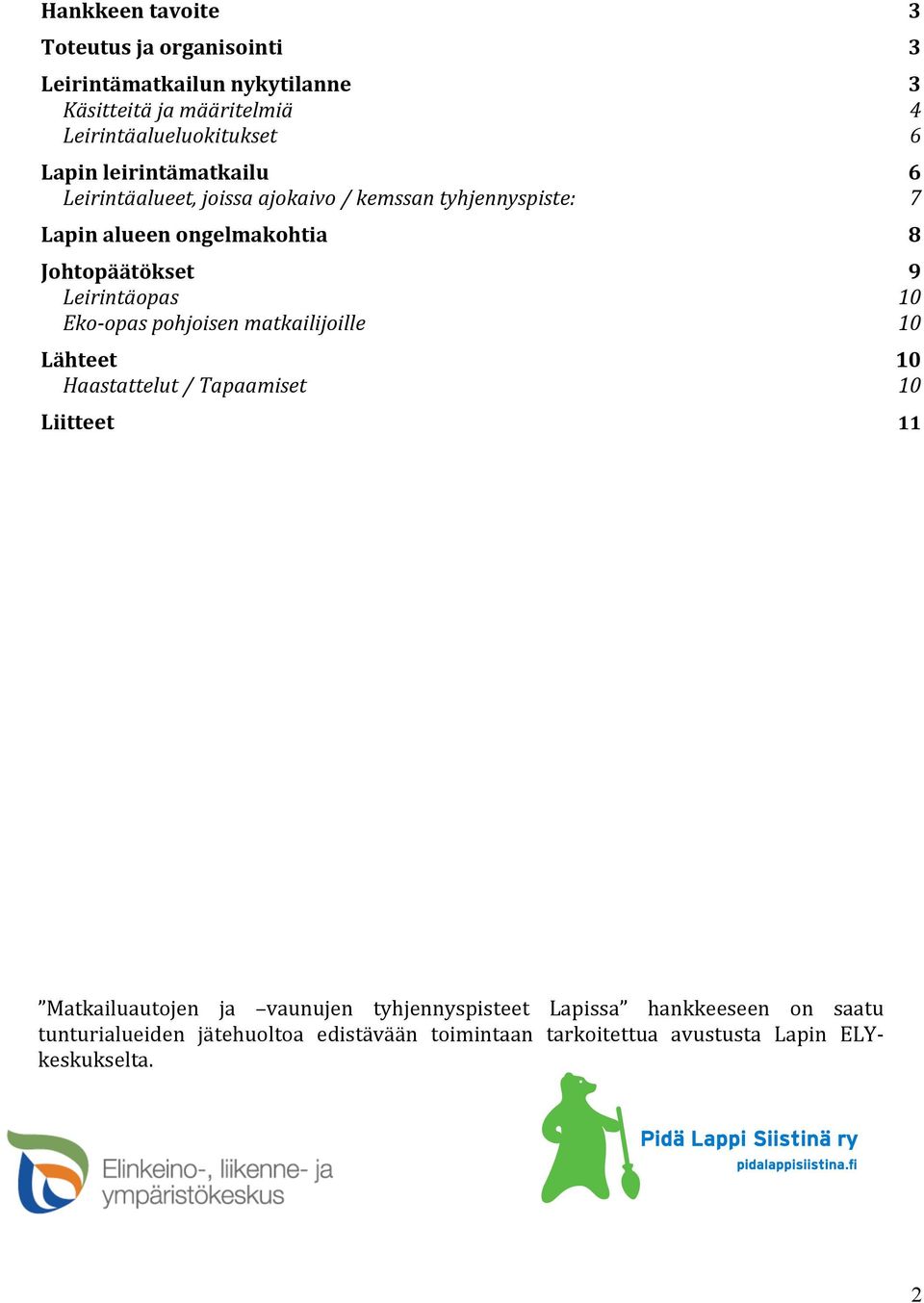 Hankkeen tavoite 3

Toteutus ja organisointi 3

Leirintämatkailun nykytilanne 3
Käsitteitä ja määritelmiä 4
Leirintäalueluokitukset 6

Lapin leirintämatkailu 6
Leirintäalueet, joissa ajokaivo / kemssan tyhjennyspiste: 7

Lapin alueen ongelmakohtia 8

Johtopäätökset 9
Leirintäopas 10
Eko-opas pohjoisen matkailijoille 10

Lähteet 10
Haastattelut / Tapaamiset 10

Liitteet 11

”Matkailuautojen ja –vaunujen tyhjennyspisteet Lapissa” hankkeeseen on saatu tunturialueiden jätehuoltoa edistävään toimintaan tarkoitettua avustusta Lapin ELY-keskukselta.

Elinkeino-, liikenne- ja ympäristökeskus

Pidä Lappi Siistinä ry
pidalappisiistina.fi

2